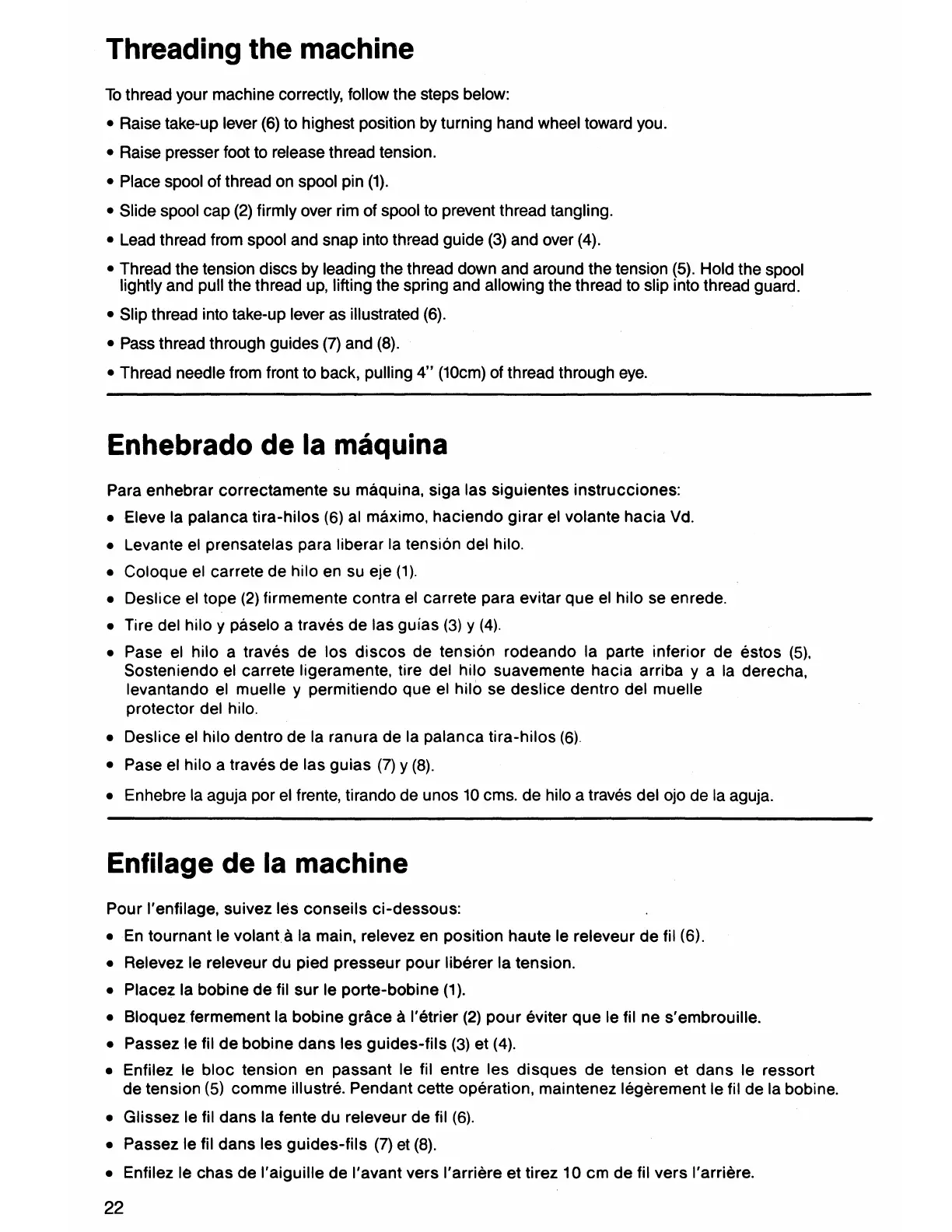 Threading the machine

To thread your machine correctly, follow the steps below:

• Raise take-up lever (6) to highest position by turning hand wheel toward you.

• Raise presser foot to release thread tension.

• Place spool of thread on spool pin (1).

• Slide spool cap (2) firmly over rim of spool to prevent thread tangling.

• Lead thread from spool and snap into thread guide (3) and over (4).

• Thread the tension discs by leading the thread down and around the tension (5). Hold the spool lightly and pull the thread up, lifting the spring and allowing the thread to slip into thread guard.

• Slip thread into take-up lever as illustrated (6).

• Pass thread through guides (7) and (8).

• Thread needle from front to back, pulling 4" (10cm) of thread through eye.

Enhebrado de la máquina

Para enhebrar correctamente su máquina, siga las siguientes instrucciones:

• Eleve la palanca tira-hilos (6) al máximo, haciendo girar el volante hacia Vd.

• Levante el prensatelas para liberar la tensión del hilo.

• Coloque el carrete de hilo en su eje (1).

• Deslice el tope (2) firmemente contra el carrete para evitar que el hilo se enrede.

• Tire del hilo y páselo a través de las guías (3) y (4).

• Pase el hilo a través de los discos de tensión rodeando la parte inferior de éstos (5). Sosteniendo el carrete ligeramente, tire del hilo suavemente hacia arriba y a la derecha, levantando el muelle y permitiendo que el hilo se deslice dentro del muelle protector del hilo.

• Deslice el hilo dentro de la ranura de la palanca tira-hilos (6).

• Pase el hilo a través de las guias (7) y (8).

• Enhebre la aguja por el frente, tirando de unos 10 cms. de hilo a través del ojo de la aguja.

Enfilage de la machine

Pour l'enfilage, suivez les conseils ci-dessous:

• En tournant le volant à la main, relevez en position haute le releveur de fil (6).

• Relevez le releveur du pied presseur pour libérer la tension.

• Placez la bobine de fil sur le porte-bobine (1).

• Bloquez fermement la bobine grâce à l'étrier (2) pour éviter que le fil ne s'embrouille.

• Passez le fil de bobine dans les guides-fils (3) et (4).

• Enfilez le bloc tension en passant le fil entre les disques de tension et dans le ressort de tension (5) comme illustré. Pendant cette opération, maintenez légèrement le fil de la bobine.

• Glissez le fil dans la fente du releveur de fil (6).

• Passez le fil dans les guides-fils (7) et (8).

• Enfilez le chas de l'aiguille de l'avant vers l'arrière et tirez 10 cm de fil vers l'arrière.

22